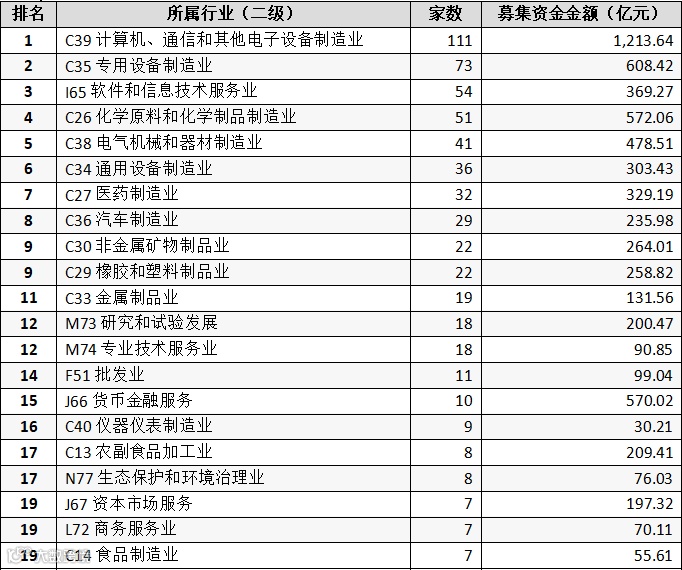 | 排名 | 所属行业（二级） | 家数 | 募集资金金额（亿元） |
|---|---|---|---|
| 1 | C39 计算机、通信和其他电子设备制造业 | 111 | 1,213.64 |
| 2 | C35 专用设备制造业 | 73 | 608.42 |
| 3 | I65 软件和信息技术服务业 | 54 | 369.27 |
| 4 | C26 化学原料和化学制品制造业 | 51 | 572.06 |
| 5 | C38 电气机械和器材制造业 | 41 | 478.51 |
| 6 | C34 通用设备制造业 | 36 | 303.43 |
| 7 | C27 医药制造业 | 32 | 329.19 |
| 8 | C36 汽车制造业 | 29 | 235.98 |
| 9 | C30 非金属矿物制品业 | 22 | 264.01 |
| 9 | C29 橡胶和塑料制品业 | 22 | 258.82 |
| 11 | C33 金属制品业 | 19 | 131.56 |
| 12 | M73 研究和试验发展 | 18 | 200.47 |
| 12 | M74 专业技术服务业 | 18 | 90.85 |
| 14 | F51 批发业 | 11 | 99.04 |
| 15 | J66 货币金融服务 | 10 | 570.02 |
| 16 | C40 仪器仪表制造业 | 9 | 30.21 |
| 17 | C13 农副食品加工业 | 8 | 209.41 |
| 17 | N77 生态保护和环境治理业 | 8 | 76.03 |
| 19 | J67 资本市场服务 | 7 | 197.32 |
| 19 | L72 商务服务业 | 7 | 70.11 |
| 19 | C14 食品制造业 | 7 | 55.61 |